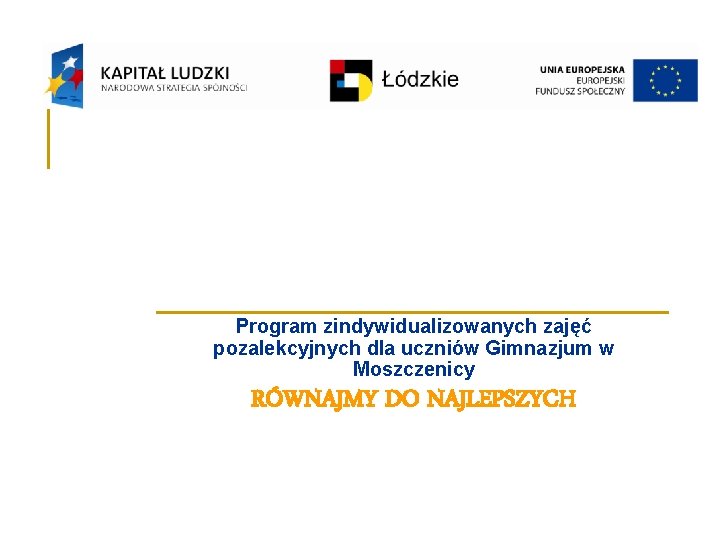 KAPITAŁ LUDZKI
NARODOWA STRATEGIA SPÓJNOŚCI

Łódzkie

UNIA EUROPEJSKA
EUROPEJSKI
FUNDUSZ SPOŁECZNY

Program zindywidualizowanych zajęć pozalekcyjnych dla uczniów Gimnazjum w Moszczenicy

RÓWNAJMY DO NAJLEPSZYCH